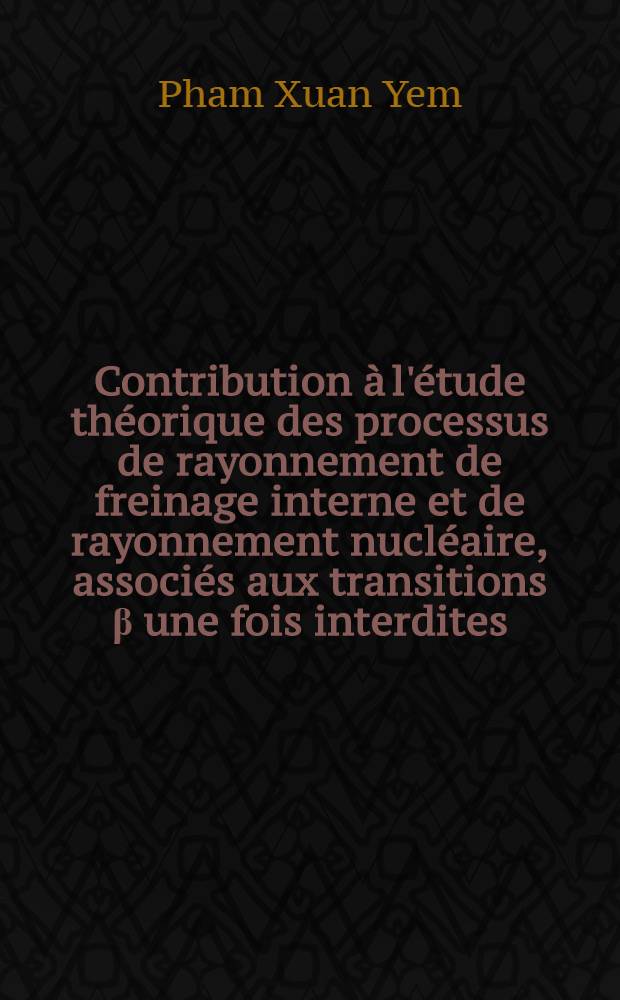 Pham Xuan Yem

Contribution à l'étude théorique des processus de rayonnement de freinage interne et de rayonnement nucléaire, associés aux transitions β une fois interdites